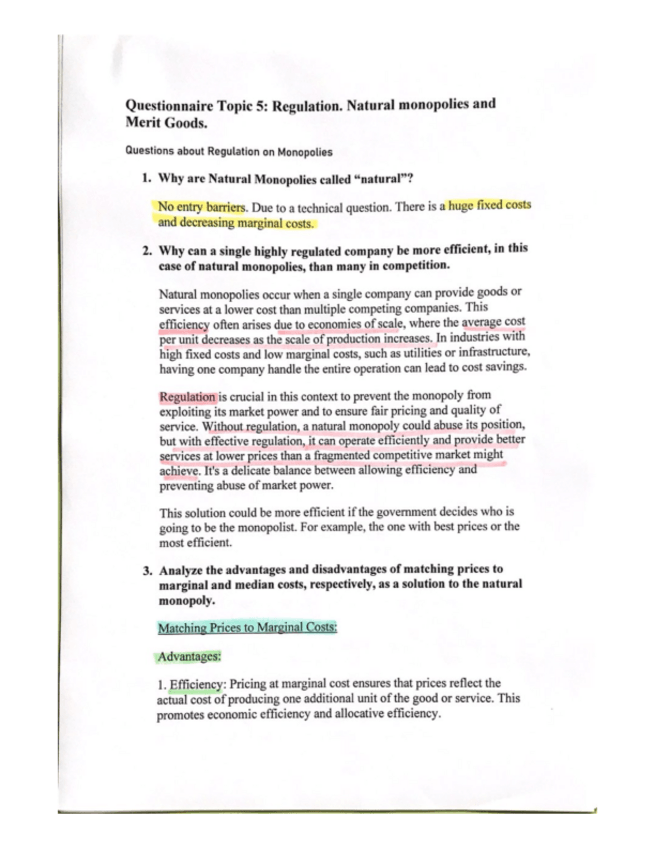 Questionnaire Topic 5: Regulation. Natural monopolies and Merit Goods.

Questions about Regulation on Monopolies

1. Why are Natural Monopolies called "natural"?

No entry barriers. Due to a technical question. There is a huge fixed costs and decreasing marginal costs.

2. Why can a single highly regulated company be more efficient, in this case of natural monopolies, than many in competition.

Natural monopolies occur when a single company can provide goods or services at a lower cost than multiple competing companies. This efficiency often arises due to economies of scale, where the average cost per unit decreases as the scale of production increases. In industries with high fixed costs and low marginal costs, such as utilities or infrastructure, having one company handle the entire operation can lead to cost savings.

Regulation is crucial in this context to prevent the monopoly from exploiting its market power and to ensure fair pricing and quality of service. Without regulation, a natural monopoly could abuse its position, but with effective regulation, it can operate efficiently and provide better services at lower prices than a fragmented competitive market might achieve. It's a delicate balance between allowing efficiency and preventing abuse of market power.

This solution could be more efficient if the government decides who is going to be the monopolist. For example, the one with best prices or the most efficient.

3. Analyze the advantages and disadvantages of matching prices to marginal and median costs, respectively, as a solution to the natural monopoly.

Matching Prices to Marginal Costs:

Advantages:

1. Efficiency: Pricing at marginal cost ensures that prices reflect the actual cost of producing one additional unit of the good or service. This promotes economic efficiency and allocative efficiency.